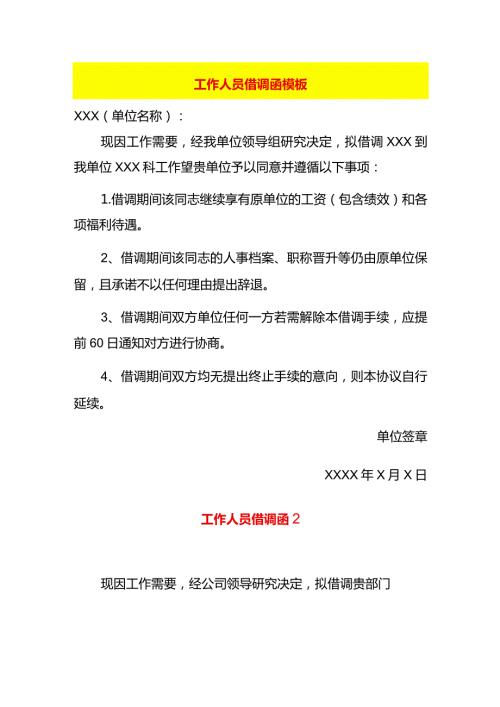 工作人员借调函模板

XXX（单位名称）：

现因工作需要，经我单位领导组研究决定，拟借调 XXX 到我单位 XXX 科工作望贵单位予以同意并遵循以下事项：

1.借调期间该同志继续享有原单位的工资（包含绩效）和各项福利待遇。

2、借调期间该同志的人事档案、职称晋升等仍由原单位保留，且承诺不以任何理由提出辞退。

3、借调期间双方单位任何一方若需解除本借调手续，应提前 60 日通知对方进行协商。

4、借调期间双方均无提出终止手续的意向，则本协议自行延续。

单位签章

XXXX 年 X 月 X 日

工作人员借调函 2

现因工作需要，经公司领导研究决定，拟借调贵部门